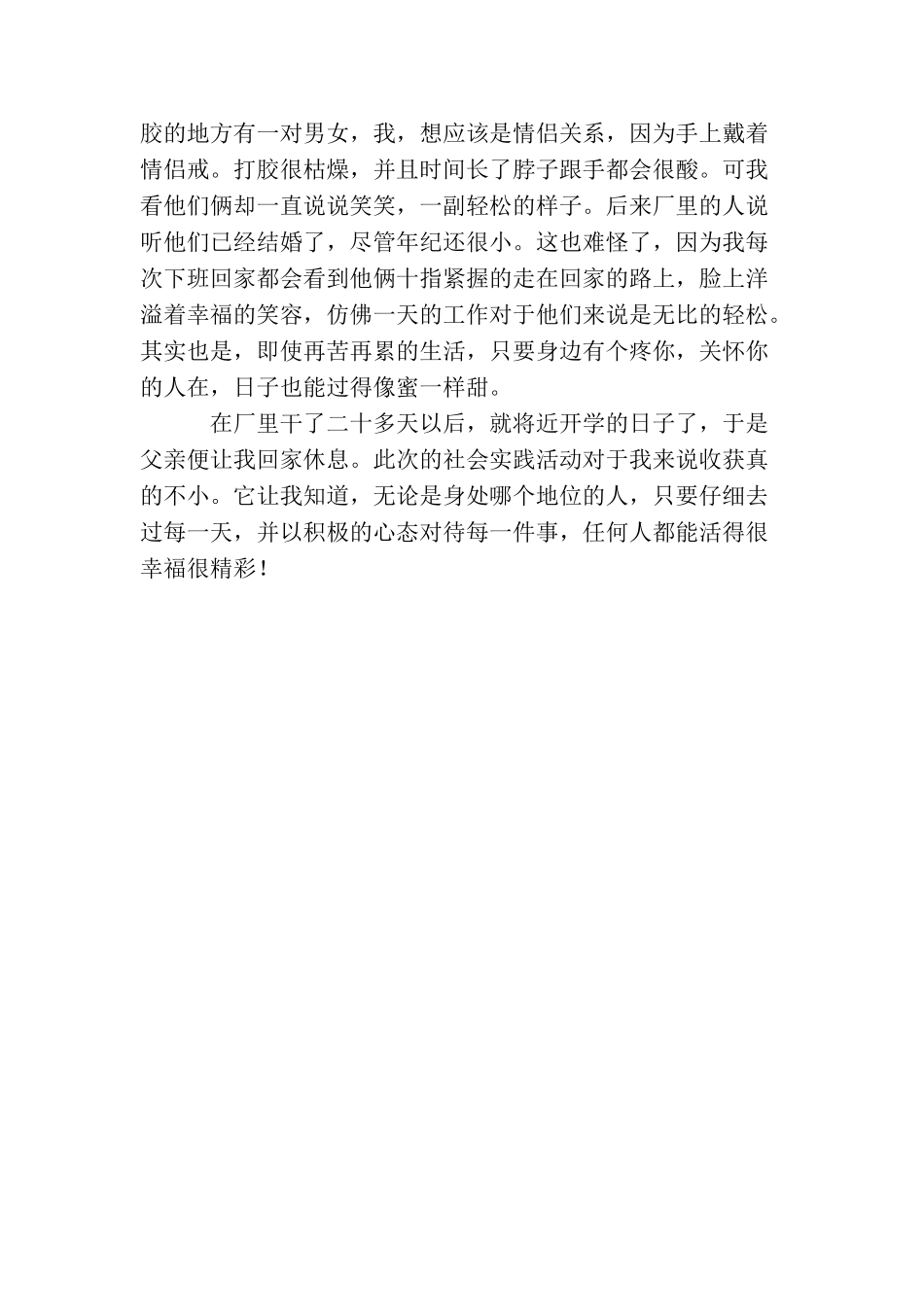 胶的地方有一对男女，我，想应该是情侣关系，因为手上戴着情侣戒。打胶很枯燥，并且时间长了脖子跟手都会很酸。可我看他们俩却一直说说笑笑，一副轻松的样子。后来厂里的人说听他们已经结婚了，尽管年纪还很小。这也难怪了，因为我每次下班回家都会看到他俩十指紧握的走在回家的路上，脸上洋溢着幸福的笑容，仿佛一天的工作对于他们来说是无比的轻松。其实也是，即使再苦再累的生活，只要身边有个疼你，关怀你的人在，日子也能过得像蜜一样甜。

在厂里干了二十多天以后，就将近开学的日子了，于是父亲便让我回家休息。此次的社会实践活动对于我来说收获真的不小。它让我知道，无论是身处哪个地位的人，只要仔细去过每一天，并以积极的心态对待每一件事，任何人都能活得很幸福很精彩！